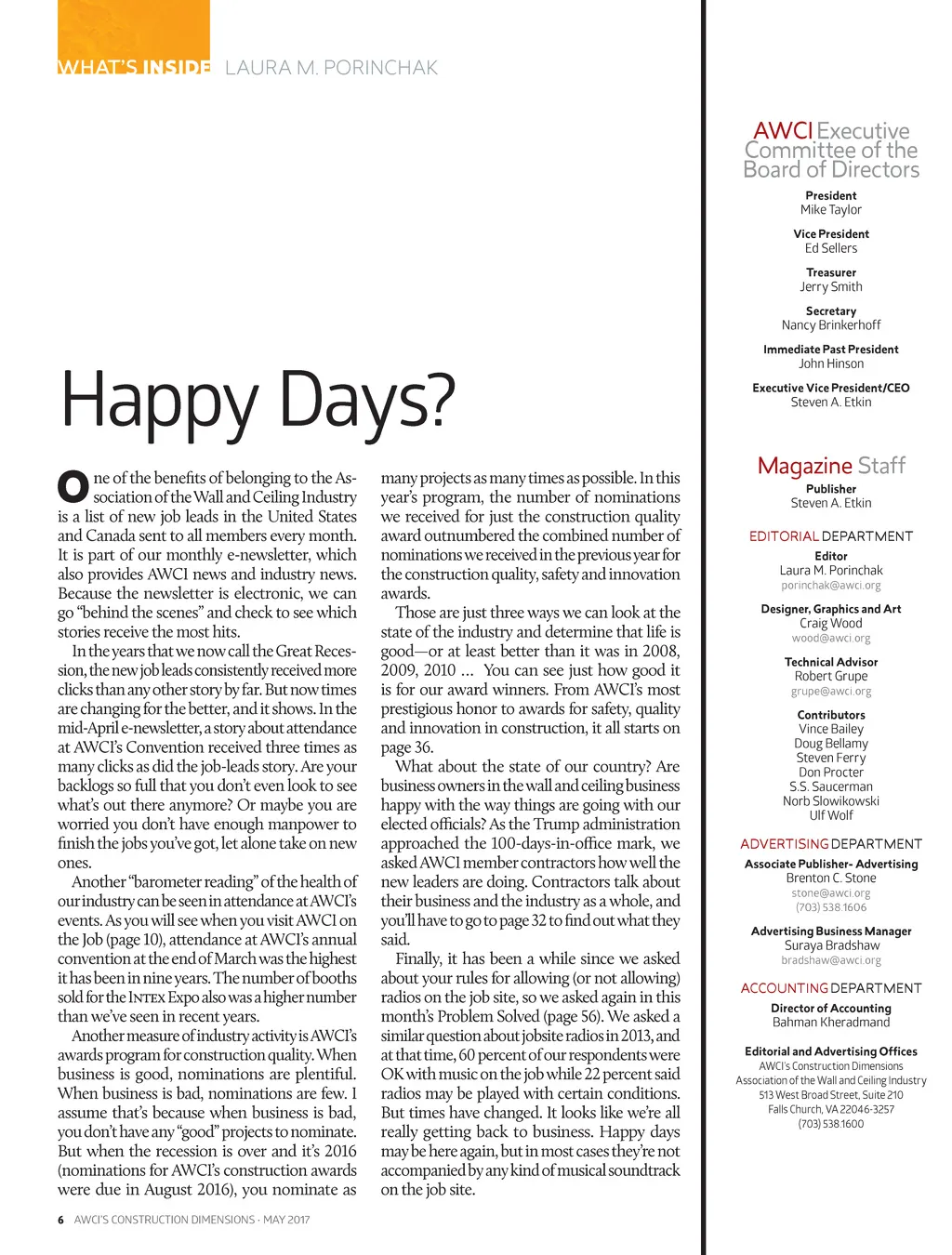 WHAT'S INSIDE LAURA M. PORINCHAK

Happy Days?

One of the benefits of belonging to the Association of the Wall and Ceiling Industry is a list of new job leads in the United States and Canada sent to all members every month. It is part of our monthly e-newsletter, which also provides AWCI news and industry news. Because the newsletter is electronic, we can go "behind the scenes" and check to see which stories receive the most hits.

In the years that we now call the Great Recession, the new job leads consistently received more clicks than any other story by far. But now times are changing for the better, and it shows. In the mid-April e-newsletter, a story about attendance at AWCI's Convention received three times as many clicks as did the job-leads story. Are your backlogs so full that you don't even look to see what's out there anymore? Or maybe you are worried you don't have enough manpower to finish the jobs you've got, let alone take on new ones.

Another "barometer reading" of the health of our industry can be seen in attendance at AWCI's events. As you will see when you visit AWCI on the Job (page 10), attendance at AWCI's annual convention at the end of March was the highest it has been in nine years. The number of booths sold for the INTEX Expo also was a higher number than we've seen in recent years.

Another measure of industry activity is AWCI's awards program for construction quality. When business is good, nominations are plentiful. When business is bad, nominations are few. I assume that's because when business is bad, you don't have any "good" projects to nominate. But when the recession is over and it's 2016 (nominations for AWCI's construction awards were due in August 2016), you nominate as many projects as many times as possible. In this year's program, the number of nominations we received for just the construction quality award outnumbered the combined number of nominations we received in the previous year for the construction quality, safety and innovation awards.

Those are just three ways we can look at the state of the industry and determine that life is good—or at least better than it was in 2008, 2009, 2010 ... You can see just how good it is for our award winners. From AWCI's most prestigious honor to awards for safety, quality and innovation in construction, it all starts on page 36.

What about the state of our country? Are business owners in the wall and ceiling business happy with the way things are going with our elected officials? As the Trump administration approached the 100-days-in-office mark, we asked AWCI member contractors how well the new leaders are doing. Contractors talk about their business and the industry as a whole, and you'll have to go to page 32 to find out what they said.

Finally, it has been a while since we asked about your rules for allowing (or not allowing) radios on the job site, so we asked again in this month's Problem Solved (page 56). We asked a similar question about jobsite radios in 2013, and at that time, 60 percent of our respondents were OK with music on the job while 22 percent said radios may be played with certain conditions. But times have changed. It looks like we're all really getting back to business. Happy days may be here again, but in most cases they're not accompanied by any kind of musical soundtrack on the job site.

6 AWCI'S CONSTRUCTION DIMENSIONS · MAY 2017

AWCI Executive Committee of the Board of Directors

President
Mike Taylor

Vice President
Ed Sellers

Treasurer
Jerry Smith

Secretary
Nancy Brinkerhoff

Immediate Past President
John Hinson

Executive Vice President/CEO
Steven A. Etkin

Magazine Staff

Publisher
Steven A. Etkin

EDITORIAL DEPARTMENT

Editor
Laura M. Porinchak
porinchak@awci.org

Designer, Graphics and Art
Craig Wood
wood@awci.org

Technical Advisor
Robert Grupe
grupe@awci.org

Contributors
Vince Bailey
Doug Bellamy
Steven Ferry
Don Procter
S.S. Saucerman
Norb Slowikowski
Ulf Wolf

ADVERTISING DEPARTMENT

Associate Publisher- Advertising
Brenton C. Stone
stone@awci.org
(703) 538.1606

Advertising Business Manager
Suraya Bradshaw
bradshaw@awci.org

ACCOUNTING DEPARTMENT

Director of Accounting
Bahman Kheradmand

Editorial and Advertising Offices
AWCI's Construction Dimensions
Association of the Wall and Ceiling Industry
513 West Broad Street, Suite 210
Falls Church, VA 22046-3257
(703) 538.1600